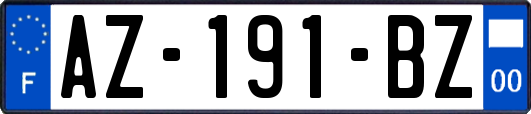 F
AZ-191-BZ
00